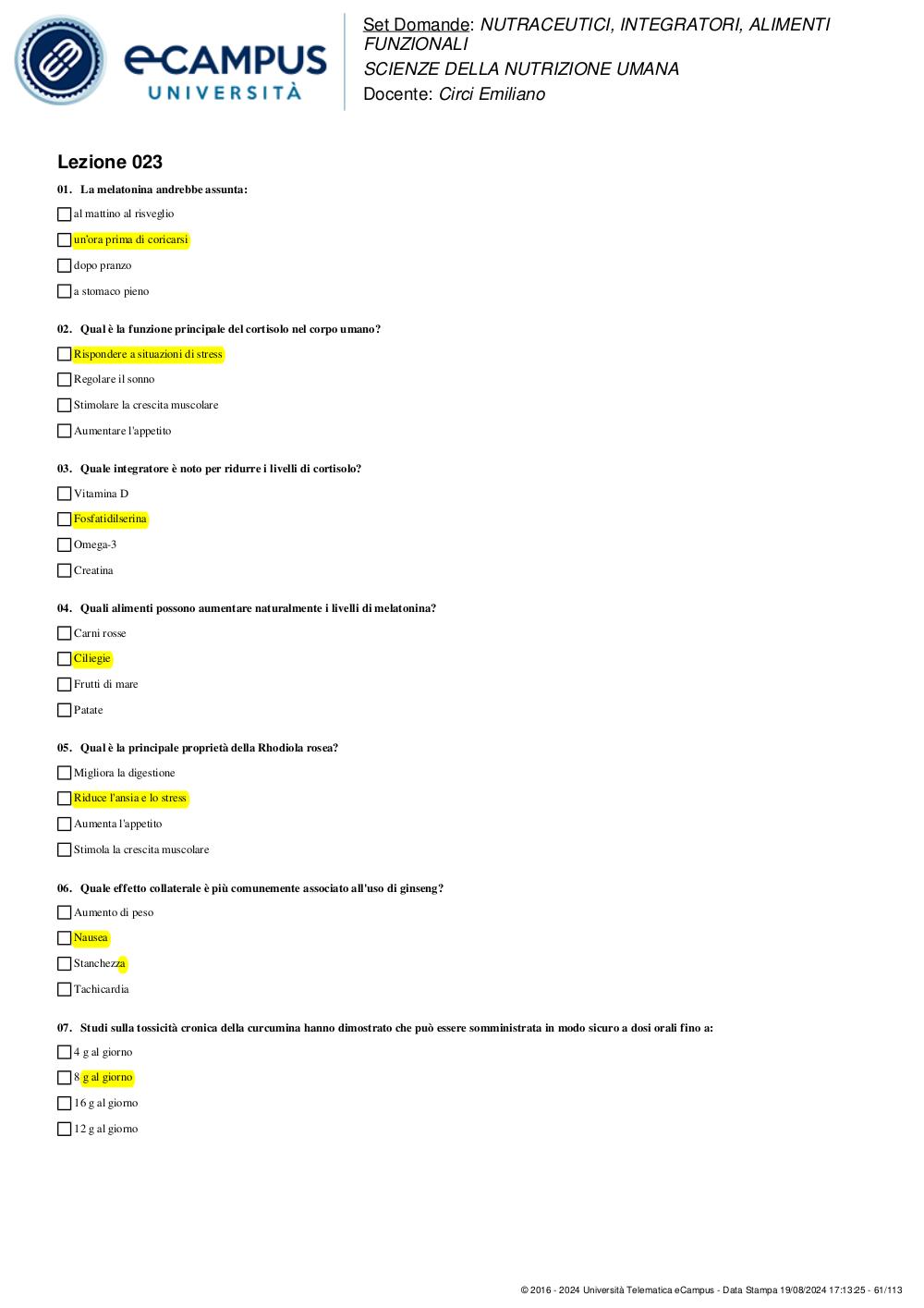 eCAMPUS UNIVERSITÀ

Set Domande: NUTRACEUTICI, INTEGRATORI, ALIMENTI FUNZIONALI
SCIENZE DELLA NUTRIZIONE UMANA
Docente: Circi Emiliano

Lezione 023

01. La melatonina andrebbe assunta:
al mattino al risveglio
un'ora prima di coricarsi
dopo pranzo
a stomaco pieno

02. Qual è la funzione principale del cortisolo nel corpo umano?
Rispondere a situazioni di stress
Regolare il sonno
Stimolare la crescita muscolare
Aumentare l'appetito

03. Quale integratore è noto per ridurre i livelli di cortisolo?
Vitamina D
Fosfatidilserina
Omega-3
Creatina

04. Quali alimenti possono aumentare naturalmente i livelli di melatonina?
Carni rosse
Ciliegie
Frutti di mare
Patate

05. Qual è la principale proprietà della Rhodiola rosea?
Migliora la digestione
Riduce l'ansia e lo stress
Aumenta l'appetito
Stimola la crescita muscolare

06. Quale effetto collaterale è più comunemente associato all'uso di ginseng?
Aumento di peso
Nausea
Stanchezza
Tachicardia

07. Studi sulla tossicità cronica della curcumina hanno dimostrato che può essere somministrata in modo sicuro a dosi orali fino a:
4 g al giorno
8 g al giorno
16 g al giorno
12 g al giorno

© 2016 - 2024 Università Telematica eCampus - Data Stampa 19/08/2024 17:13:25 - 61/113